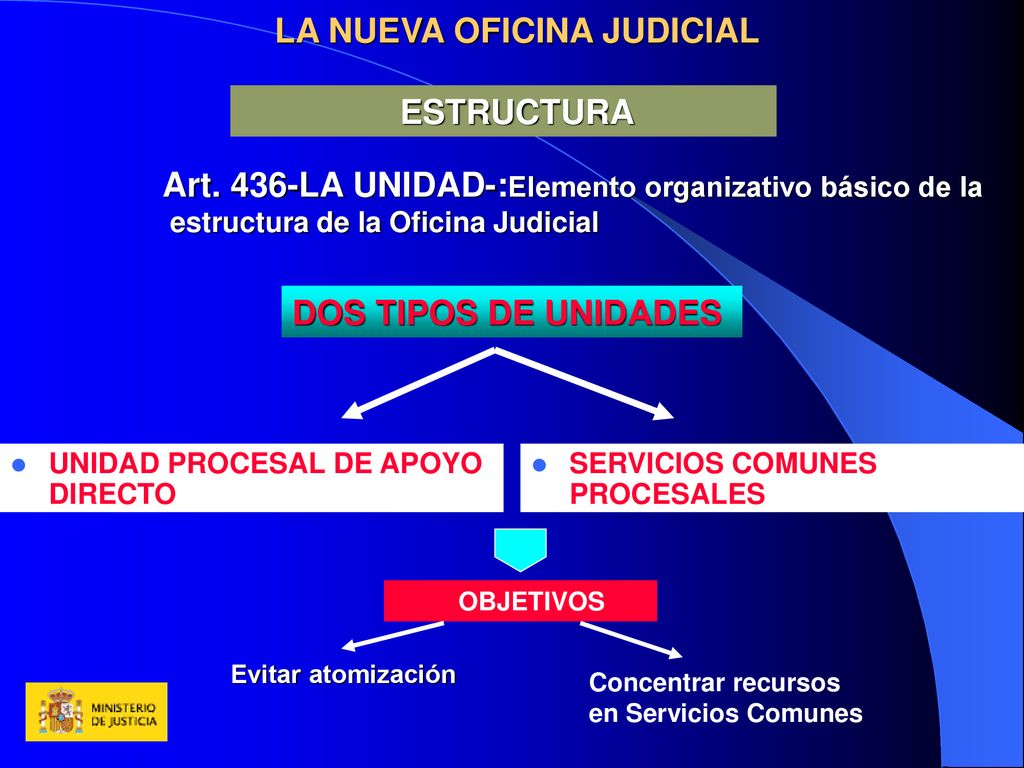 LA NUEVA OFICINA JUDICIAL

ESTRUCTURA

Art. 436-LA UNIDAD-:Elemento organizativo básico de la estructura de la Oficina Judicial

DOS TIPOS DE UNIDADES

UNIDAD PROCESAL DE APOYO DIRECTO

SERVICIOS COMUNES PROCESALES

OBJETIVOS

Evitar atomización

Concentrar recursos en Servicios Comunes

MINISTERIO DE JUSTICIA